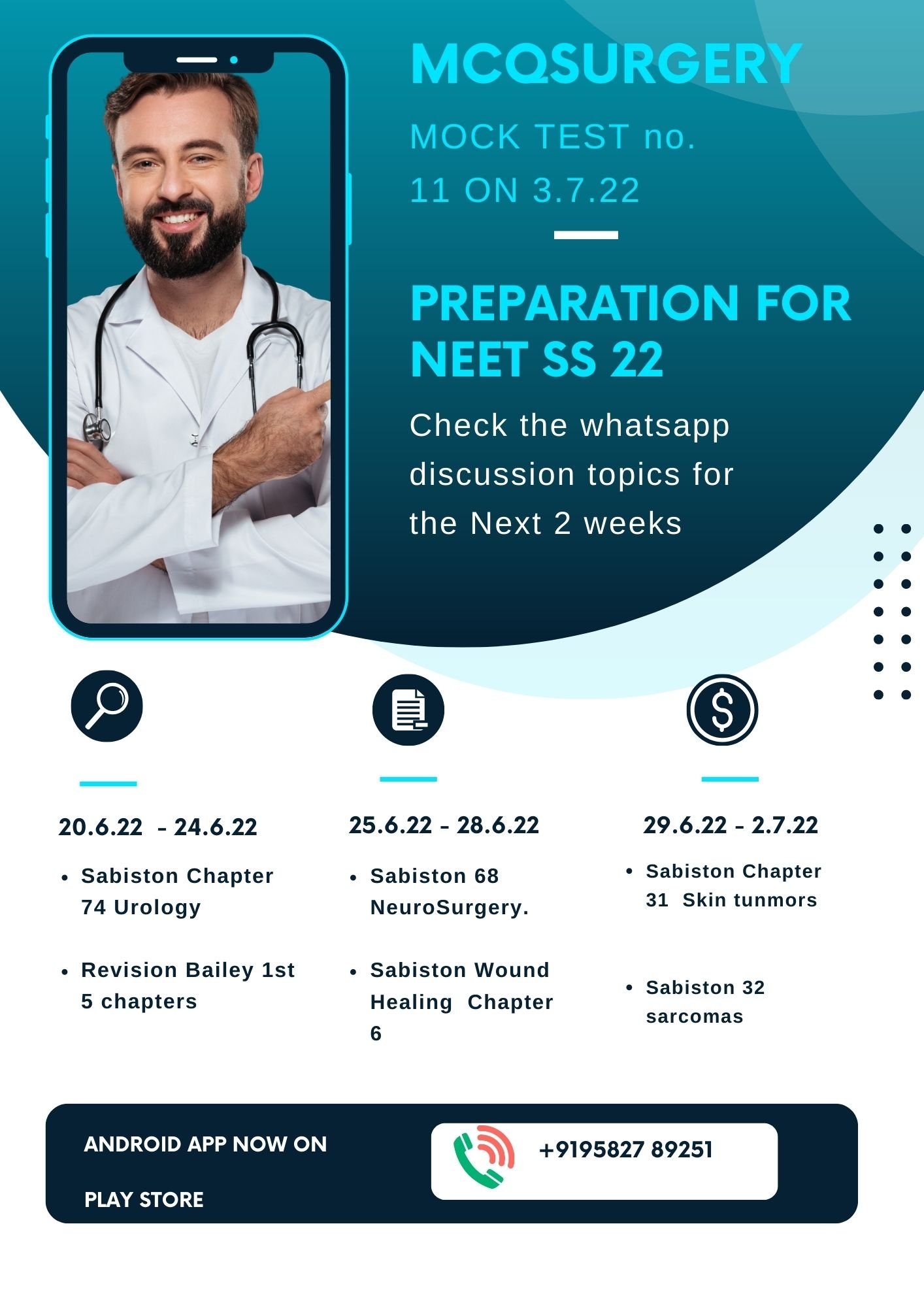 MCQSURGERY

MOCK TEST no. 11 ON 3.7.22

PREPARATION FOR NEET SS 22

Check the whatsapp discussion topics for the Next 2 weeks

20.6.22 - 24.6.22

- Sabiston Chapter 74 Urology

- Revision Bailey 1st 5 chapters

25.6.22 - 28.6.22

- Sabiston 68 NeuroSurgery.

- Sabiston Wound Healing Chapter 6

29.6.22 - 2.7.22

- Sabiston Chapter 31 Skin tunmors

- Sabiston 32 sarcomas

ANDROID APP NOW ON PLAY STORE

+9195827 89251